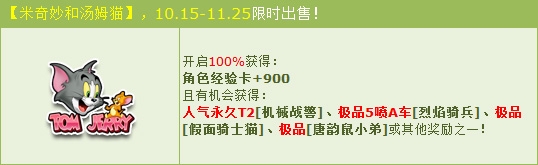 【米奇妙和汤姆猫】，10.15-11.25限时出售！

TOM JERRY

开启100%获得：
角色经验卡+900
且有机会获得：
人气永久T2[机械战警]、极品5喷A车[烈焰骑兵]、极品[假面骑士猫]、极品[唐韵鼠小弟]或其他奖励之一！